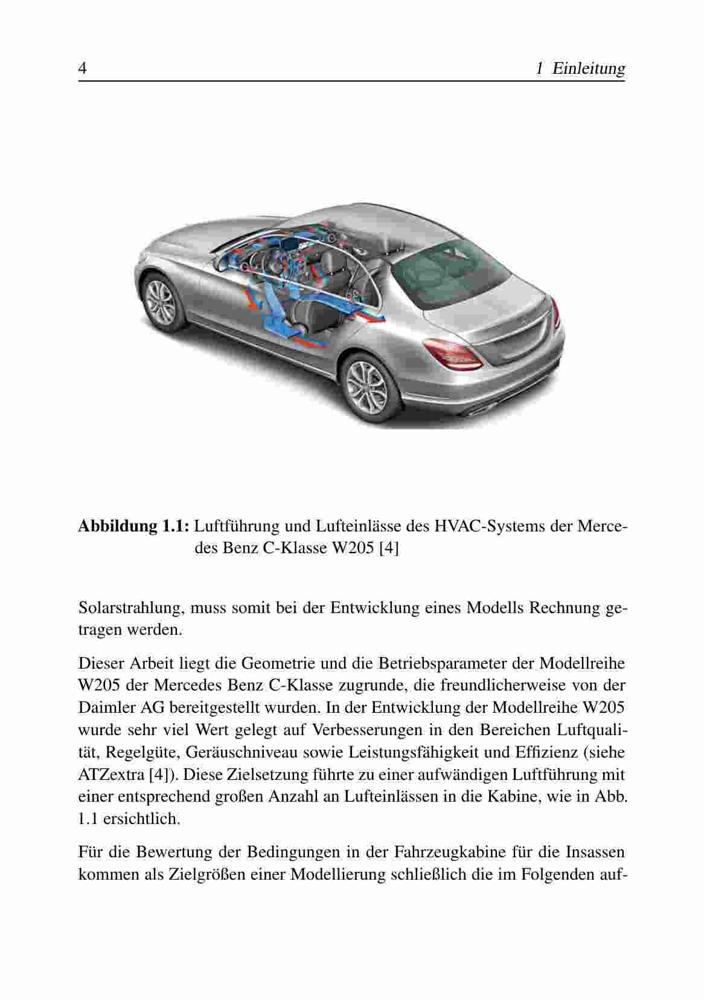 4 1 Einleitung

**Abbildung 1.1:** Luftführung und Lufteinlässe des HVAC-Systems der Mercedes Benz C-Klasse W205 [4]

Solarstrahlung, muss somit bei der Entwicklung eines Modells Rechnung getragen werden.

Dieser Arbeit liegt die Geometrie und die Betriebsparameter der Modellreihe W205 der Mercedes Benz C-Klasse zugrunde, die freundlicherweise von der Daimler AG bereitgestellt wurden. In der Entwicklung der Modellreihe W205 wurde sehr viel Wert gelegt auf Verbesserungen in den Bereichen Luftqualität, Regelgüte, Geräuschniveau sowie Leistungsfähigkeit und Effizienz (siehe ATZextra [4]). Diese Zielsetzung führte zu einer aufwändigen Luftführung mit einer entsprechend großen Anzahl an Lufteinlässen in die Kabine, wie in Abb. 1.1 ersichtlich.

Für die Bewertung der Bedingungen in der Fahrzeugkabine für die Insassen kommen als Zielgrößen einer Modellierung schließlich die im Folgenden auf-